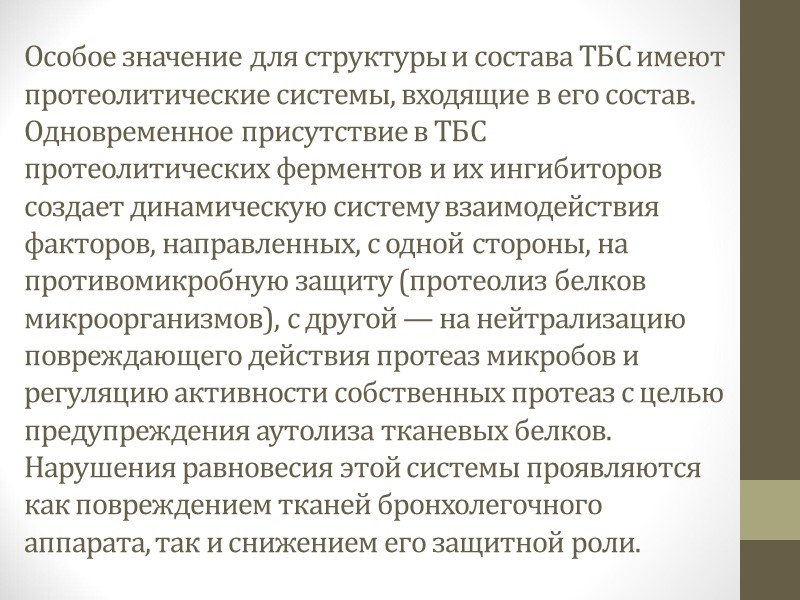 Особое значение для структуры и состава ТБС имеют протеолитические системы, входящие в его состав. Одновременное присутствие в ТБС протеолитических ферментов и их ингибиторов создает динамическую систему взаимодействия факторов, направленных, с одной стороны, на противомикробную защиту (протеолиз белков микроорганизмов), с другой — на нейтрализацию повреждающего действия протеаз микробов и регуляцию активности собственных протеаз с целью предупреждения аутолиза тканевых белков. Нарушения равновесия этой системы проявляются как повреждением тканей бронхолегочного аппарата, так и снижением его защитной роли.